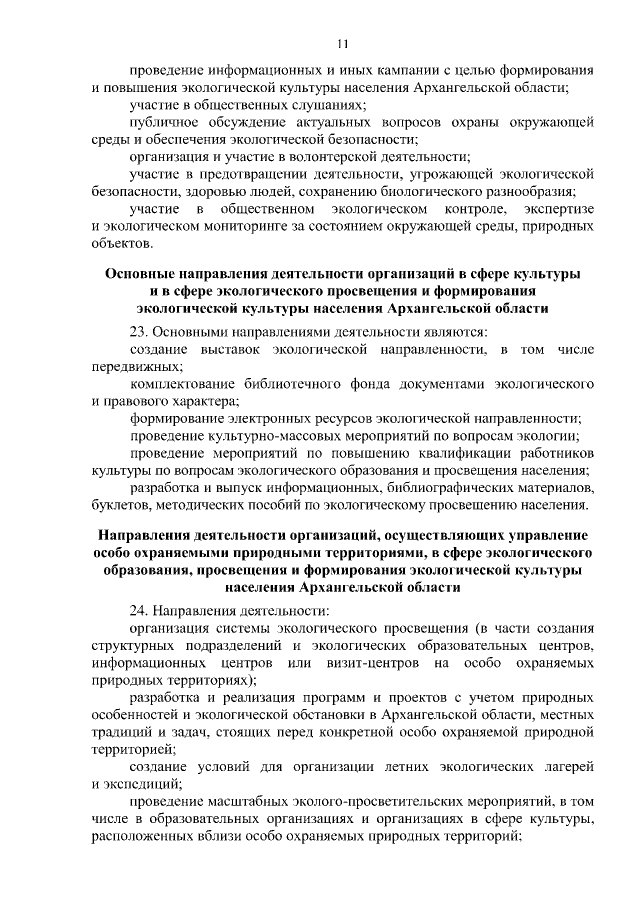 11

проведение информационных и иных кампании с целью формирования и повышения экологической культуры населения Архангельской области;

участие в общественных слушаниях;

публичное обсуждение актуальных вопросов охраны окружающей среды и обеспечения экологической безопасности;

организация и участие в волонтерской деятельности;

участие в предотвращении деятельности, угрожающей экологической безопасности, здоровью людей, сохранению биологического разнообразия;

участие в общественном экологическом контроле, экспертизе и экологическом мониторинге за состоянием окружающей среды, природных объектов.

Основные направления деятельности организаций в сфере культуры и в сфере экологического просвещения и формирования экологической культуры населения Архангельской области

23. Основными направлениями деятельности являются:

создание выставок экологической направленности, в том числе передвижных;

комплектование библиотечного фонда документами экологического и правового характера;

формирование электронных ресурсов экологической направленности;

проведение культурно-массовых мероприятий по вопросам экологии;

проведение мероприятий по повышению квалификации работников культуры по вопросам экологического образования и просвещения населения;

разработка и выпуск информационных, библиографических материалов, буклетов, методических пособий по экологическому просвещению населения.

Направления деятельности организаций, осуществляющих управление особо охраняемыми природными территориями, в сфере экологического образования, просвещения и формирования экологической культуры населения Архангельской области

24. Направления деятельности:

организация системы экологического просвещения (в части создания структурных подразделений и экологических образовательных центров, информационных центров или визит-центров на особо охраняемых природных территориях);

разработка и реализация программ и проектов с учетом природных особенностей и экологической обстановки в Архангельской области, местных традиций и задач, стоящих перед конкретной особо охраняемой природной территорией;

создание условий для организации летних экологических лагерей и экспедиций;

проведение масштабных эколого-просветительских мероприятий, в том числе в образовательных организациях и организациях в сфере культуры, расположенных вблизи особо охраняемых природных территорий;